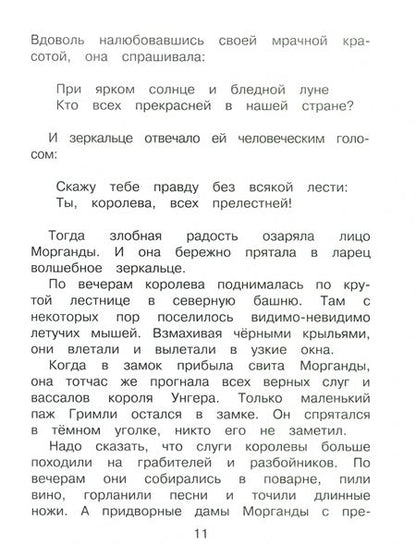 Вдоволь налюбовавшись своей мрачной красотой, она спрашивала:

При ярком солнце и бледной луне
Кто всех прекрасней в нашей стране?

И зеркальце отвечало ей человеческим голосом:

Скажу тебе правду без всякой лести:
Ты, королева, всех прелестней!

Тогда злобная радость озаряла лицо Морганды. И она бережно прятала в ларец волшебное зеркальце.

По вечерам королева поднималась по крутой лестнице в северную башню. Там с некоторых пор поселилось видимо-невидимо летучих мышей. Взмахивая чёрными крыльями, они влетали и вылетали в узкие окна.

Когда в замок прибыла свита Морганды, она тотчас же прогнала всех верных слуг и вассалов короля Унгера. Только маленький паж Гримли остался в замке. Он спрятался в тёмном уголке, никто его не заметил.

Надо сказать, что слуги королевы больше походили на грабителей и разбойников. По вечерам они собирались в поварне, пили вино, горланили песни и точили длинные ножи. А придворные дамы Морганды с пре-

11